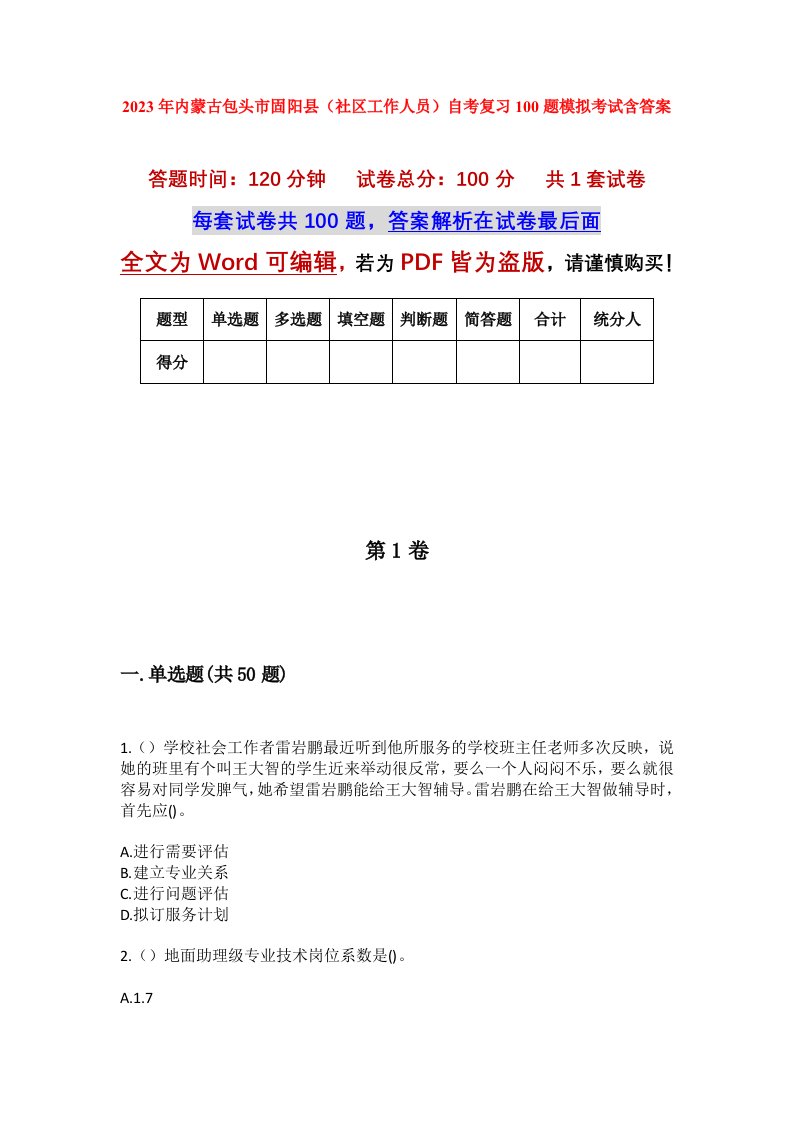 2023年内蒙古包头市固阳县（社区工作人员）自考复习100题模拟考试含答案

答题时间：120分钟　试卷总分：100分　共1套试卷

每套试卷共100题，答案解析在试卷最后面

全文为Word可编辑，若为PDF皆为盗版，请谨慎购买！

| 题型 | 单选题 | 多选题 | 填空题 | 判断题 | 简答题 | 合计 | 统分人 |
|---|---|---|---|---|---|---|---|
| 得分 | | | | | | | |

第1卷

一.单选题(共50题)

1.（）学校社会工作者雷岩鹏最近听到他所服务的学校班主任老师多次反映，说她的班里有个叫王大智的学生近来举动很反常，要么一个人闷闷不乐，要么就很容易对同学发脾气，她希望雷岩鹏能给王大智辅导。雷岩鹏在给王大智做辅导时，首先应()。

A.进行需要评估
B.建立专业关系
C.进行问题评估
D.拟订服务计划

2.（）地面助理级专业技术岗位系数是()。

A.1.7